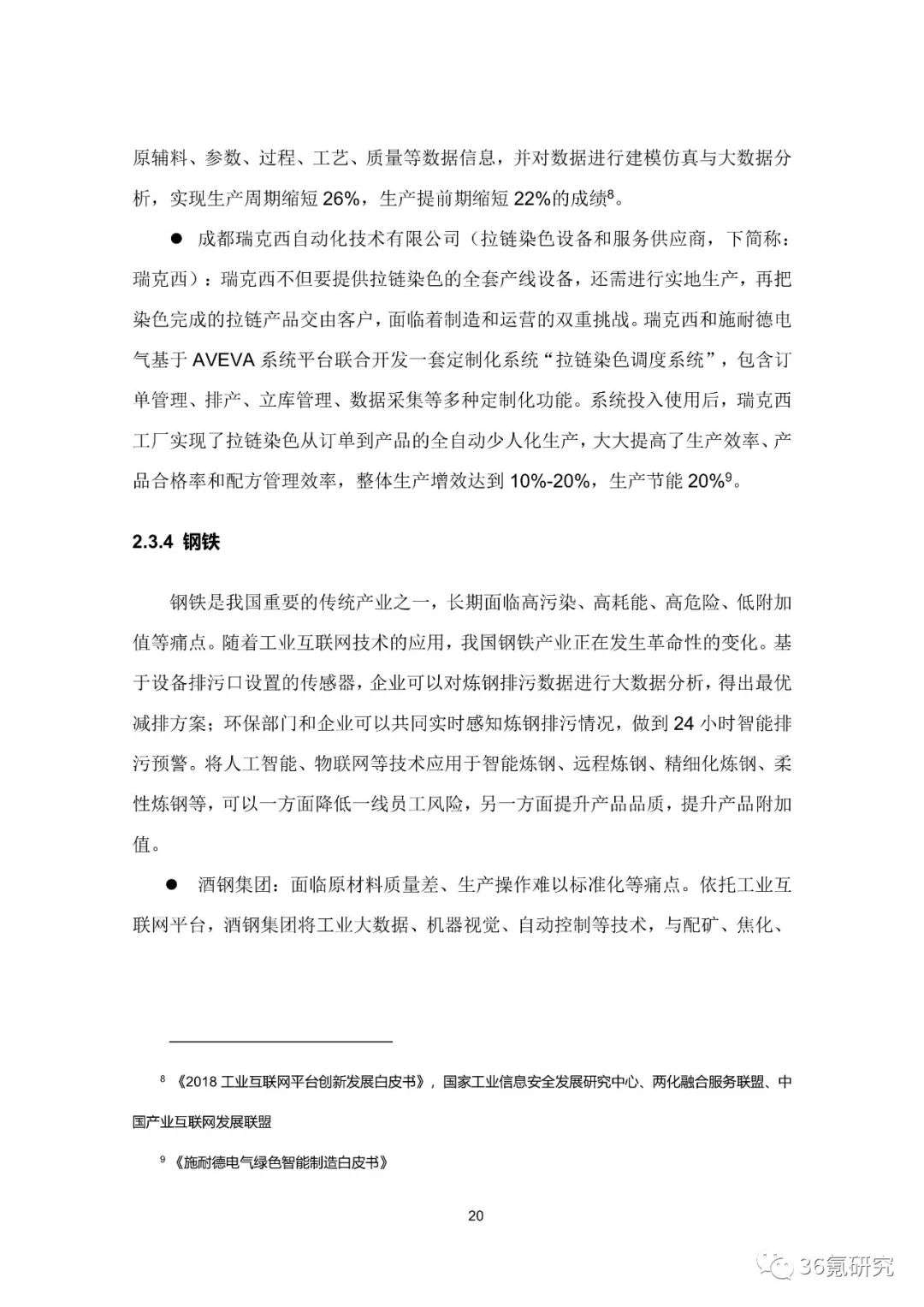 原辅料、参数、过程、工艺、质量等数据信息，并对数据进行建模仿真与大数据分析，实现生产周期缩短 26%，生产提前期缩短 22%的成绩$^8$。

● 成都瑞克西自动化技术有限公司（拉链染色设备和服务供应商，下简称：瑞克西）：瑞克西不但要提供拉链染色的全套产线设备，还需进行实地生产，再把染色完成的拉链产品交由客户，面临着制造和运营的双重挑战。瑞克西和施耐德电气基于 AVEVA 系统平台联合开发一套定制化系统“拉链染色调度系统”，包含订单管理、排产、立库管理、数据采集等多种定制化功能。系统投入使用后，瑞克西工厂实现了拉链染色从订单到产品的全自动少人化生产，大大提高了生产效率、产品合格率和配方管理效率，整体生产增效达到 10%-20%，生产节能 20%$^9$。

2.3.4 钢铁

钢铁是我国重要的传统产业之一，长期面临高污染、高耗能、高危险、低附加值等痛点。随着工业互联网技术的应用，我国钢铁产业正在发生革命性的变化。基于设备排污口设置的传感器，企业可以对炼钢排污数据进行大数据分析，得出最优减排方案；环保部门和企业可以共同实时感知炼钢排污情况，做到 24 小时智能排污预警。将人工智能、物联网等技术应用于智能炼钢、远程炼钢、精细化炼钢、柔性炼钢等，可以一方面降低一线员工风险，另一方面提升产品品质，提升产品附加值。

● 酒钢集团：面临原材料质量差、生产操作难以标准化等痛点。依托工业互联网平台，酒钢集团将工业大数据、机器视觉、自动控制等技术，与配矿、焦化、

$^8$ 《2018 工业互联网平台创新发展白皮书》，国家工业信息安全发展研究中心、两化融合服务联盟、中国产业互联网发展联盟

$^9$ 《施耐德电气绿色智能制造白皮书》

20

36氪研究